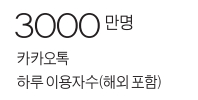 3000 만명

카카오톡

하루 이용자수(해외 포함)